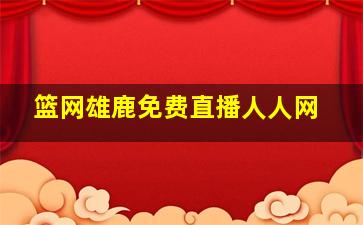 篮网雄鹿免费直播人人网